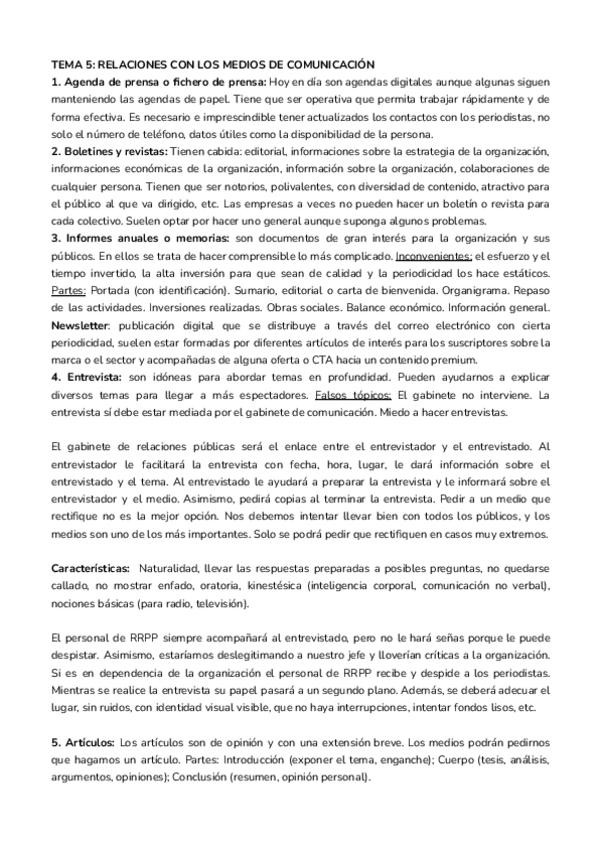 TEMA 5: RELACIONES CON LOS MEDIOS DE COMUNICACIÓN
1. Agenda de prensa o fichero de prensa: Hoy en día son agendas digitales aunque algunas siguen manteniendo las agendas de papel. Tiene que ser operativa que permita trabajar rápidamente y de forma efectiva. Es necesario e imprescindible tener actualizados los contactos con los periodistas, no solo el número de teléfono, datos útiles como la disponibilidad de la persona.
2. Boletines y revistas: Tienen cabida: editorial, informaciones sobre la estrategia de la organización, informaciones económicas de la organización, información sobre la organización, colaboraciones de cualquier persona. Tienen que ser notorios, polivalentes, con diversidad de contenido, atractivo para el público al que va dirigido, etc. Las empresas a veces no pueden hacer un boletín o revista para cada colectivo. Suelen optar por hacer uno general aunque suponga algunos problemas.
3. Informes anuales o memorias: son documentos de gran interés para la organización y sus públicos. En ellos se trata de hacer comprensible lo más complicado. Inconvenientes: el esfuerzo y el tiempo invertido, la alta inversión para que sean de calidad y la periodicidad los hace estáticos. Partes: Portada (con identificación). Sumario, editorial o carta de bienvenida. Organigrama. Repaso de las actividades. Inversiones realizadas. Obras sociales. Balance económico. Información general.
Newsletter: publicación digital que se distribuye a través del correo electrónico con cierta periodicidad, suelen estar formadas por diferentes artículos de interés para los suscriptores sobre la marca o el sector y acompañadas de alguna oferta o CTA hacia un contenido premium.
4. Entrevista: son idóneas para abordar temas en profundidad. Pueden ayudarnos a explicar diversos temas para llegar a más espectadores. Falsos tópicos: El gabinete no interviene. La entrevista sí debe estar mediada por el gabinete de comunicación. Miedo a hacer entrevistas.

El gabinete de relaciones públicas será el enlace entre el entrevistador y el entrevistado. Al entrevistador le facilitará la entrevista con fecha, hora, lugar, le dará información sobre el entrevistado y el tema. Al entrevistado le ayudará a preparar la entrevista y le informará sobre el entrevistador y el medio. Asimismo, pedirá copias al terminar la entrevista. Pedir a un medio que rectifique no es la mejor opción. Nos debemos intentar llevar bien con todos los públicos, y los medios son uno de los más importantes. Solo se podrá pedir que rectifiquen en casos muy extremos.

Características: Naturalidad, llevar las respuestas preparadas a posibles preguntas, no quedarse callado, no mostrar enfado, oratoria, kinestésica (inteligencia corporal, comunicación no verbal), nociones básicas (para radio, televisión).

El personal de RRPP siempre acompañará al entrevistado, pero no le hará señas porque le puede despistar. Asimismo, estaríamos deslegitimando a nuestro jefe y lloverían críticas a la organización. Si es en dependencia de la organización el personal de RRPP recibe y despide a los periodistas. Mientras se realice la entrevista su papel pasará a un segundo plano. Además, se deberá adecuar el lugar, sin ruidos, con identidad visual visible, que no haya interrupciones, intentar fondos lisos, etc.

5. Artículos: Los artículos son de opinión y con una extensión breve. Los medios podrán pedirnos que hagamos un artículo. Partes: Introducción (exponer el tema, enganche); Cuerpo (tesis, análisis, argumentos, opiniones); Conclusión (resumen, opinión personal).